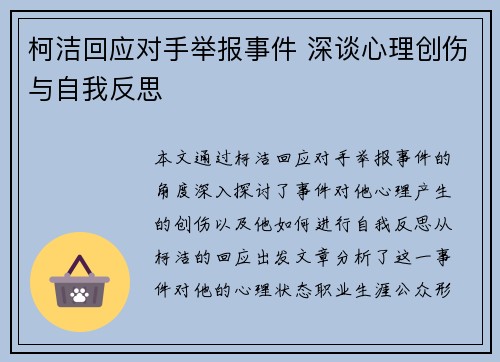 柯洁回应对手举报事件 深谈心理创伤与自我反思

本文通过柯洁回应对手举报事件的角度深入探讨了事件对他心理产生的创伤以及他如何进行自我反思从柯洁的回应出发文章分析了这一事件对他的心理状态职业生涯公众形